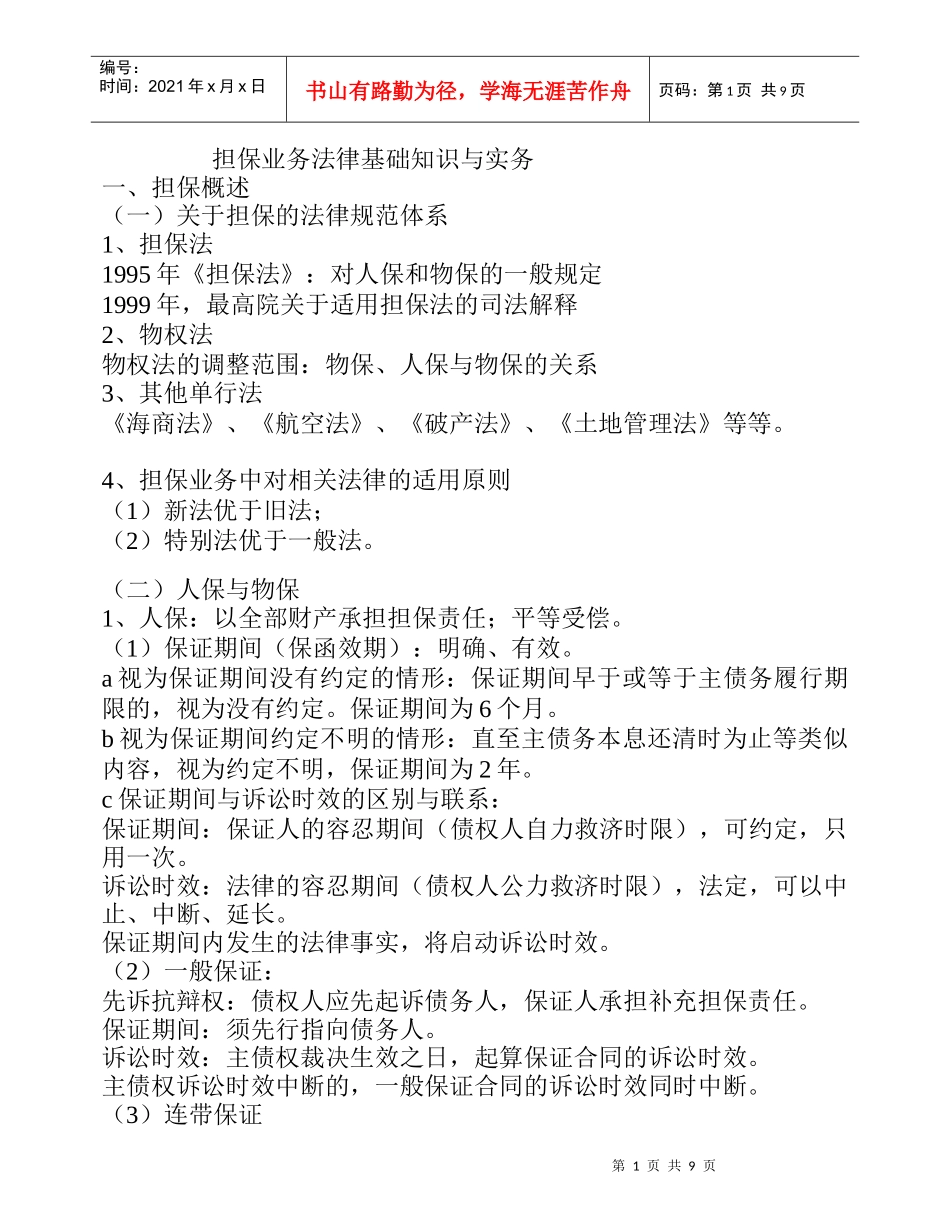 编号：
时间：2021 年 x 月 x 日

书山有路勤为径，学海无涯苦作舟

页码：第 1 页 共 9 页

担保业务法律基础知识与实务
一、担保概述
（一）关于担保的法律规范体系
1、担保法
1995 年《担保法》：对人保和物保的一般规定
1999 年，最高院关于适用担保法的司法解释
2、物权法
物权法的调整范围：物保、人保与物保的关系
3、其他单行法
《海商法》、《航空法》、《破产法》、《土地管理法》等等。

4、担保业务中对相关法律的适用原则
（1）新法优于旧法；
（2）特别法优于一般法。

（二）人保与物保
1、人保：以全部财产承担担保责任；平等受偿。
（1）保证期间（保函效期）：明确、有效。
a 视为保证期间没有约定的情形：保证期间早于或等于主债务履行期限的，视为没有约定。保证期间为 6 个月。
b 视为保证期间约定不明的情形：直至主债务本息还清时为止等类似内容，视为约定不明，保证期间为 2 年。
c 保证期间与诉讼时效的区别与联系：
保证期间：保证人的容忍期间（债权人自力救济时限），可约定，只用一次。
诉讼时效：法律的容忍期间（债权人公力救济时限），法定，可以中止、中断、延长。
保证期间内发生的法律事实，将启动诉讼时效。
（2）一般保证：
先诉抗辩权：债权人应先起诉债务人，保证人承担补充担保责任。
保证期间：须先行指向债务人。
诉讼时效：主债权裁决生效之日，起算保证合同的诉讼时效。
主债权诉讼时效中断的，一般保证合同的诉讼时效同时中断。
（3）连带保证

第 1 页 共 9 页